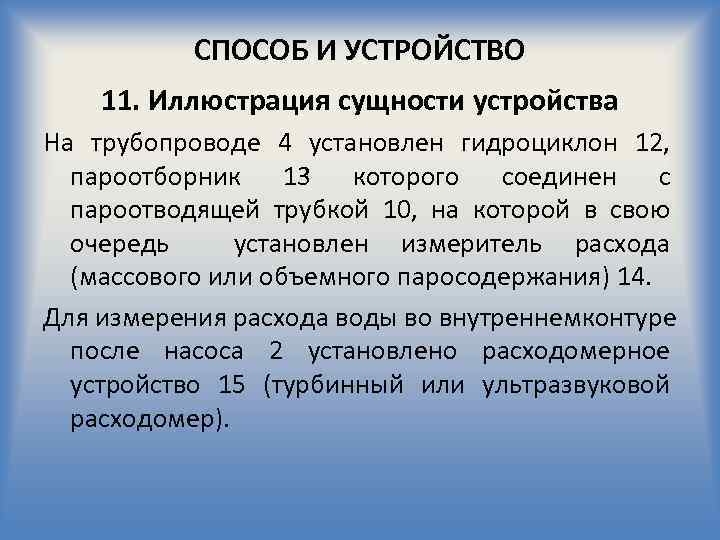 СПОСОБ И УСТРОЙСТВО

11. Иллюстрация сущности устройства

На трубопроводе 4 установлен гидроциклон 12, пароотборник 13 которого соединен с пароотводящей трубкой 10, на которой в свою очередь установлен измеритель расхода (массового или объемного паросодержания) 14.

Для измерения расхода воды во внутреннемконтуре после насоса 2 установлено расходомерное устройство 15 (турбинный или ультразвуковой расходомер).